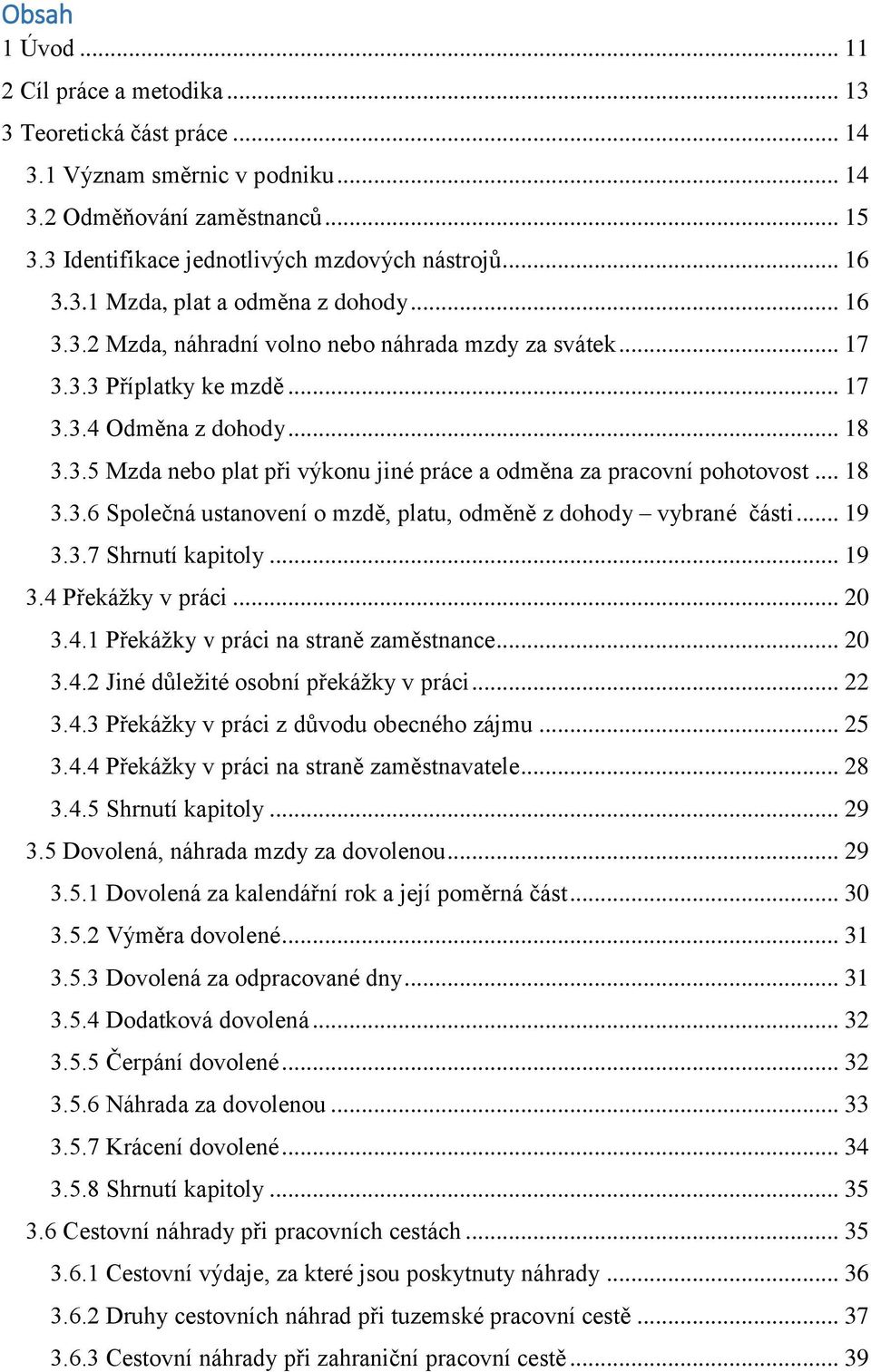 Obsah

1 Úvod ... 11
2 Cíl práce a metodika ... 13
3 Teoretická část práce ... 14
3.1 Význam směrnic v podniku ... 14
3.2 Odměňování zaměstnanců ... 15
3.3 Identifikace jednotlivých mzdových nástrojů ... 16
3.3.1 Mzda, plat a odměna z dohody ... 16
3.3.2 Mzda, náhradní volno nebo náhrada mzdy za svátek ... 17
3.3.3 Příplatky ke mzdě ... 17
3.3.4 Odměna z dohody ... 18
3.3.5 Mzda nebo plat při výkonu jiné práce a odměna za pracovní pohotovost ... 18
3.3.6 Společná ustanovení o mzdě, platu, odměně z dohody – vybrané části ... 19
3.3.7 Shrnutí kapitoly ... 19
3.4 Překážky v práci ... 20
3.4.1 Překážky v práci na straně zaměstnance ... 20
3.4.2 Jiné důležité osobní překážky v práci ... 22
3.4.3 Překážky v práci z důvodu obecného zájmu ... 25
3.4.4 Překážky v práci na straně zaměstnavatele ... 28
3.4.5 Shrnutí kapitoly ... 29
3.5 Dovolená, náhrada mzdy za dovolenou ... 29
3.5.1 Dovolená za kalendářní rok a její poměrná část ... 30
3.5.2 Výměra dovolené ... 31
3.5.3 Dovolená za odpracované dny ... 31
3.5.4 Dodatková dovolená ... 32
3.5.5 Čerpání dovolené ... 32
3.5.6 Náhrada za dovolenou ... 33
3.5.7 Krácení dovolené ... 34
3.5.8 Shrnutí kapitoly ... 35
3.6 Cestovní náhrady při pracovních cestách ... 35
3.6.1 Cestovní výdaje, za které jsou poskytnuty náhrady ... 36
3.6.2 Druhy cestovních náhrad při tuzemské pracovní cestě ... 37
3.6.3 Cestovní náhrady při zahraniční pracovní cestě ... 39